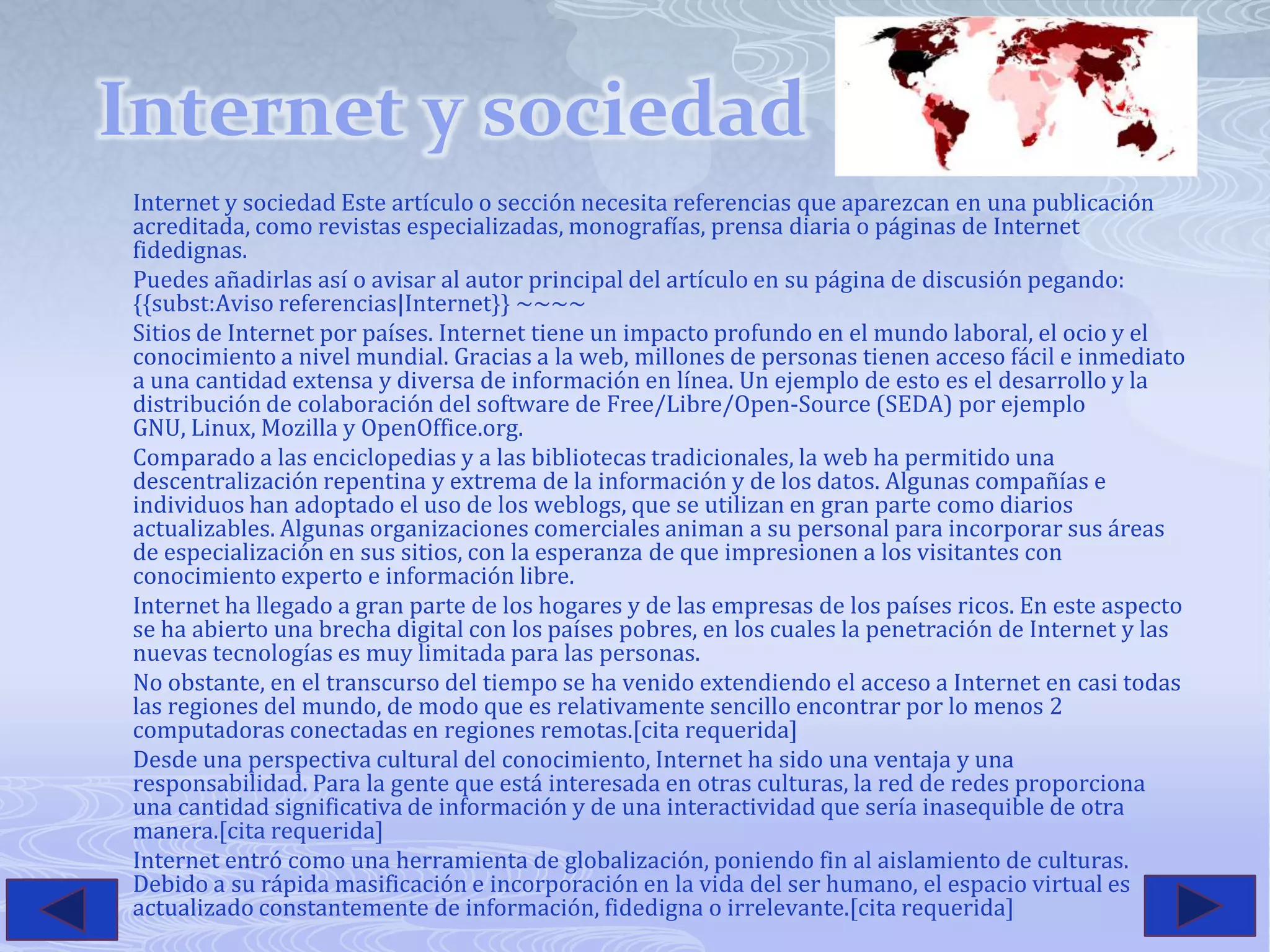 Internet y sociedad

Internet y sociedad Este artículo o sección necesita referencias que aparezcan en una publicación acreditada, como revistas especializadas, monografías, prensa diaria o páginas de Internet fidedignas.

Puedes añadirlas así o avisar al autor principal del artículo en su página de discusión pegando: {{subst:Aviso referencias|Internet}} ~~~~

Sitios de Internet por países. Internet tiene un impacto profundo en el mundo laboral, el ocio y el conocimiento a nivel mundial. Gracias a la web, millones de personas tienen acceso fácil e inmediato a una cantidad extensa y diversa de información en línea. Un ejemplo de esto es el desarrollo y la distribución de colaboración del software de Free/Libre/Open-Source (SEDA) por ejemplo GNU, Linux, Mozilla y OpenOffice.org.

Comparado a las enciclopedias y a las bibliotecas tradicionales, la web ha permitido una descentralización repentina y extrema de la información y de los datos. Algunas compañías e individuos han adoptado el uso de los weblogs, que se utilizan en gran parte como diarios actualizables. Algunas organizaciones comerciales animan a su personal para incorporar sus áreas de especialización en sus sitios, con la esperanza de que impresionen a los visitantes con conocimiento experto e información libre.

Internet ha llegado a gran parte de los hogares y de las empresas de los países ricos. En este aspecto se ha abierto una brecha digital con los países pobres, en los cuales la penetración de Internet y las nuevas tecnologías es muy limitada para las personas.

No obstante, en el transcurso del tiempo se ha venido extendiendo el acceso a Internet en casi todas las regiones del mundo, de modo que es relativamente sencillo encontrar por lo menos 2 computadoras conectadas en regiones remotas.[cita requerida]

Desde una perspectiva cultural del conocimiento, Internet ha sido una ventaja y una responsabilidad. Para la gente que está interesada en otras culturas, la red de redes proporciona una cantidad significativa de información y de una interactividad que sería inasequible de otra manera.[cita requerida]

Internet entró como una herramienta de globalización, poniendo fin al aislamiento de culturas. Debido a su rápida masificación e incorporación en la vida del ser humano, el espacio virtual es actualizado constantemente de información, fidedigna o irrelevante.[cita requerida]